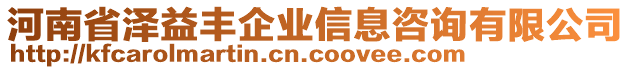 河南省泽益丰企业信息咨询有限公司
http://kfcarolmartin.cn.coovee.com